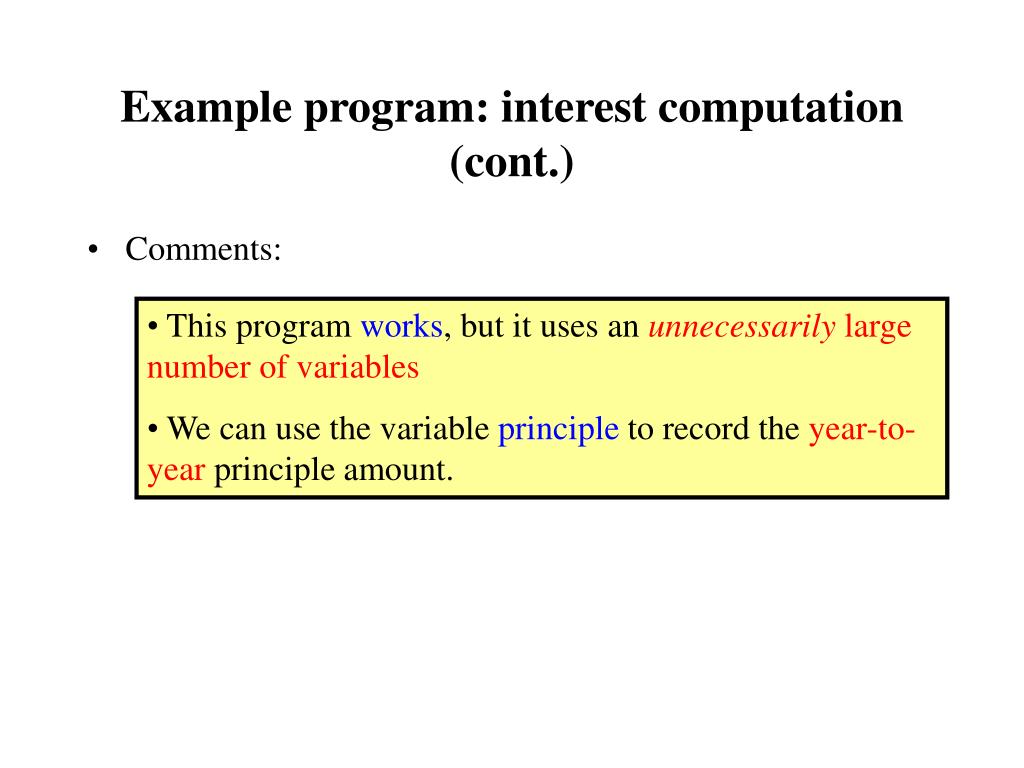 Example program: interest computation (cont.)

• Comments:

• This program works, but it uses an unnecessarily large number of variables

• We can use the variable principle to record the year-to-year principle amount.